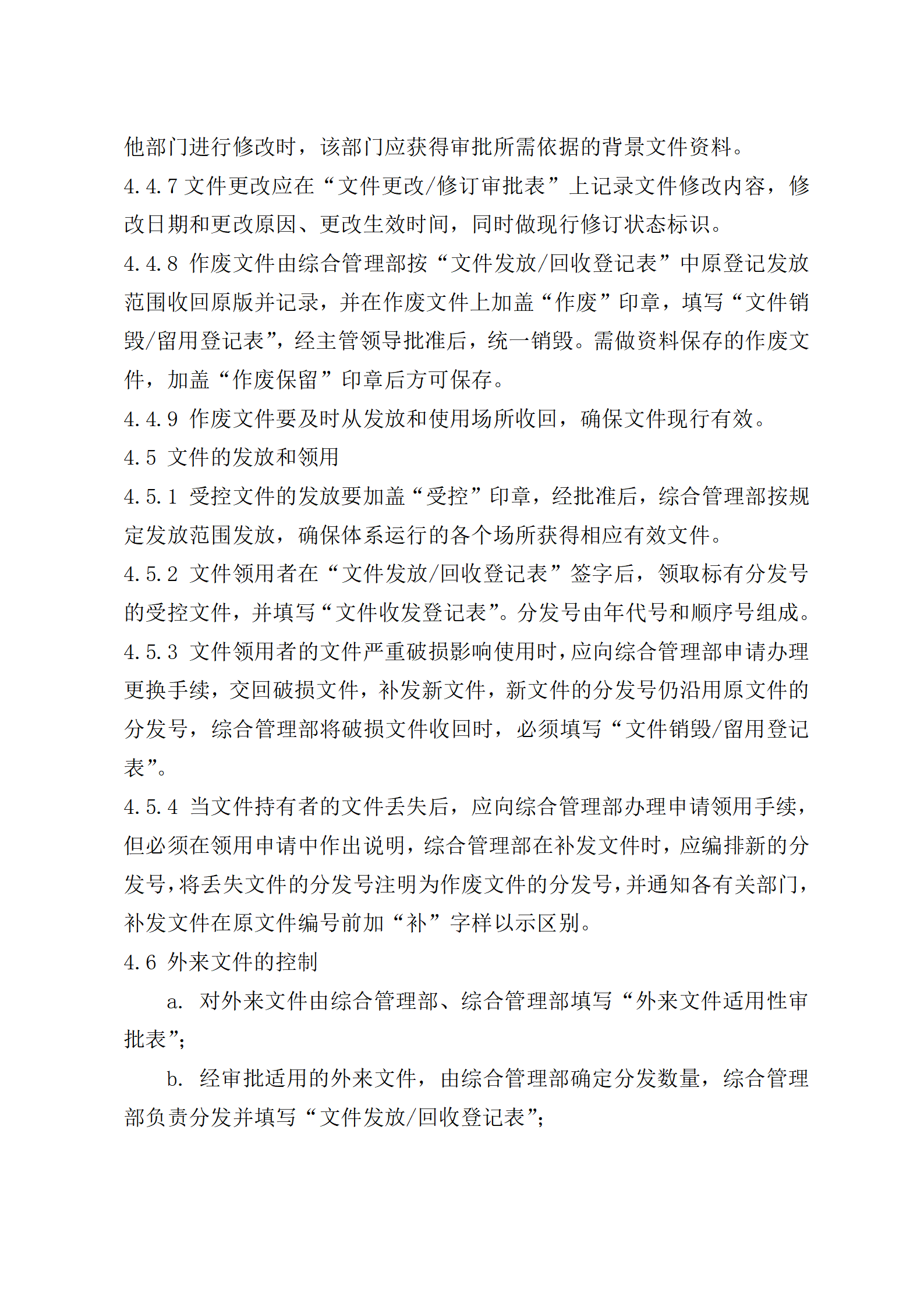 他部门进行修改时，该部门应获得审批所需依据的背景文件资料。

4.4.7 文件更改应在“文件更改/修订审批表”上记录文件修改内容，修改日期和更改原因、更改生效时间，同时做现行修订状态标识。

4.4.8 作废文件由综合管理部按“文件发放/回收登记表”中原登记发放范围收回原版并记录，并在作废文件上加盖“作废”印章，填写“文件销毁/留用登记表”，经主管领导批准后，统一销毁。需做资料保存的作废文件，加盖“作废保留”印章后方可保存。

4.4.9 作废文件要及时从发放和使用场所收回，确保文件现行有效。

4.5 文件的发放和领用

4.5.1 受控文件的发放要加盖“受控”印章，经批准后，综合管理部按规定发放范围发放，确保体系运行的各个场所获得相应有效文件。

4.5.2 文件领用者在“文件发放/回收登记表”签字后，领取标有分发号的受控文件，并填写“文件收发登记表”。分发号由年代号和顺序号组成。

4.5.3 文件领用者的文件严重破损影响使用时，应向综合管理部申请办理更换手续，交回破损文件，补发新文件，新文件的分发号仍沿用原文件的分发号，综合管理部将破损文件收回时，必须填写“文件销毁/留用登记表”。

4.5.4 当文件持有者的文件丢失后，应向综合管理部办理申请领用手续，但必须在领用申请中作出说明，综合管理部在补发文件时，应编排新的分发号，将丢失文件的分发号注明为作废文件的分发号，并通知各有关部门，补发文件在原文件编号前加“补”字样以示区别。

4.6 外来文件的控制

a. 对外来文件由综合管理部、综合管理部填写“外来文件适用性审批表”;

b. 经审批适用的外来文件，由综合管理部确定分发数量，综合管理部负责分发并填写“文件发放/回收登记表”;